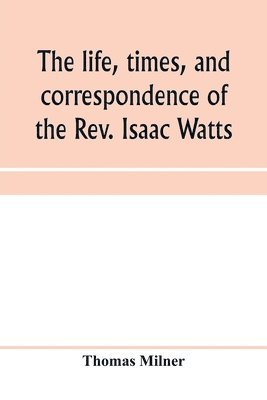 The life, times, and correspondence of the Rev. Isaac Watts

Thomas Milner